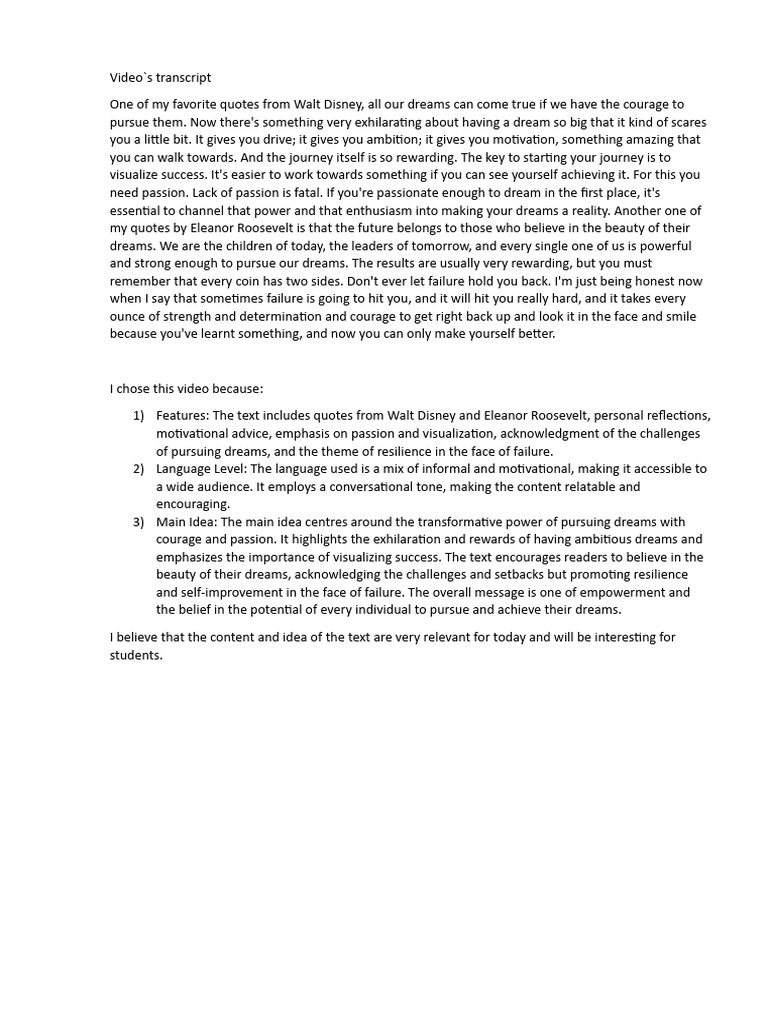 Video`s transcript

One of my favorite quotes from Walt Disney, all our dreams can come true if we have the courage to pursue them. Now there's something very exhilarating about having a dream so big that it kind of scares you a little bit. It gives you drive; it gives you ambition; it gives you motivation, something amazing that you can walk towards. And the journey itself is so rewarding. The key to starting your journey is to visualize success. It's easier to work towards something if you can see yourself achieving it. For this you need passion. Lack of passion is fatal. If you're passionate enough to dream in the first place, it's essential to channel that power and that enthusiasm into making your dreams a reality. Another one of my quotes by Eleanor Roosevelt is that the future belongs to those who believe in the beauty of their dreams. We are the children of today, the leaders of tomorrow, and every single one of us is powerful and strong enough to pursue our dreams. The results are usually very rewarding, but you must remember that every coin has two sides. Don't ever let failure hold you back. I'm just being honest now when I say that sometimes failure is going to hit you, and it will hit you really hard, and it takes every ounce of strength and determination and courage to get right back up and look it in the face and smile because you've learnt something, and now you can only make yourself better.

I chose this video because:

1) Features: The text includes quotes from Walt Disney and Eleanor Roosevelt, personal reflections, motivational advice, emphasis on passion and visualization, acknowledgment of the challenges of pursuing dreams, and the theme of resilience in the face of failure.
2) Language Level: The language used is a mix of informal and motivational, making it accessible to a wide audience. It employs a conversational tone, making the content relatable and encouraging.
3) Main Idea: The main idea centres around the transformative power of pursuing dreams with courage and passion. It highlights the exhilaration and rewards of having ambitious dreams and emphasizes the importance of visualizing success. The text encourages readers to believe in the beauty of their dreams, acknowledging the challenges and setbacks but promoting resilience and self-improvement in the face of failure. The overall message is one of empowerment and the belief in the potential of every individual to pursue and achieve their dreams.

I believe that the content and idea of the text are very relevant for today and will be interesting for students.